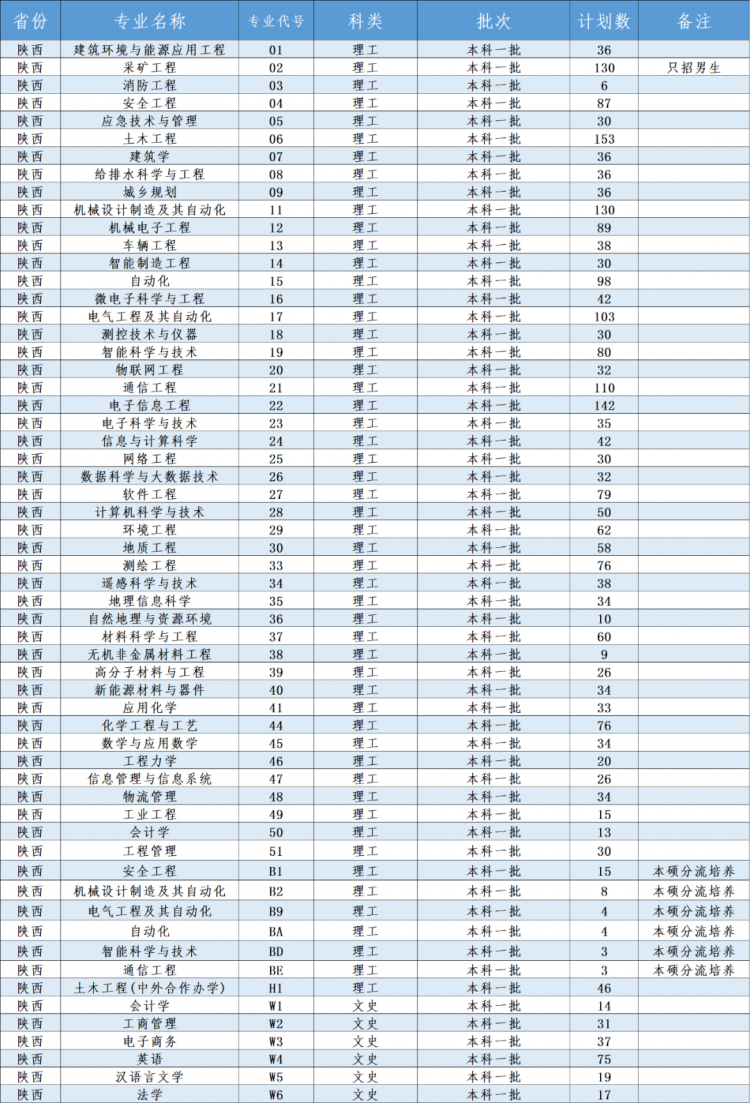 | 省份 | 专业名称 | 专业代号 | 科类 | 批次 | 计划数 | 备注 |
|---|---|---|---|---|---|---|
| 陕西 | 建筑环境与能源应用工程 | 01 | 理工 | 本科一批 | 36 | |
| 陕西 | 采矿工程 | 02 | 理工 | 本科一批 | 130 | 只招男生 |
| 陕西 | 消防工程 | 03 | 理工 | 本科一批 | 6 | |
| 陕西 | 安全工程 | 04 | 理工 | 本科一批 | 87 | |
| 陕西 | 应急技术与管理 | 05 | 理工 | 本科一批 | 30 | |
| 陕西 | 土木工程 | 06 | 理工 | 本科一批 | 153 | |
| 陕西 | 建筑学 | 07 | 理工 | 本科一批 | 36 | |
| 陕西 | 给排水科学与工程 | 08 | 理工 | 本科一批 | 36 | |
| 陕西 | 城乡规划 | 09 | 理工 | 本科一批 | 36 | |
| 陕西 | 机械设计制造及其自动化 | 11 | 理工 | 本科一批 | 130 | |
| 陕西 | 机械电子工程 | 12 | 理工 | 本科一批 | 89 | |
| 陕西 | 车辆工程 | 13 | 理工 | 本科一批 | 38 | |
| 陕西 | 智能制造工程 | 14 | 理工 | 本科一批 | 30 | |
| 陕西 | 自动化 | 15 | 理工 | 本科一批 | 98 | |
| 陕西 | 微电子科学与工程 | 16 | 理工 | 本科一批 | 42 | |
| 陕西 | 电气工程及其自动化 | 17 | 理工 | 本科一批 | 103 | |
| 陕西 | 测控技术与仪器 | 18 | 理工 | 本科一批 | 30 | |
| 陕西 | 智能科学与技术 | 19 | 理工 | 本科一批 | 80 | |
| 陕西 | 物联网工程 | 20 | 理工 | 本科一批 | 32 | |
| 陕西 | 通信工程 | 21 | 理工 | 本科一批 | 110 | |
| 陕西 | 电子信息工程 | 22 | 理工 | 本科一批 | 142 | |
| 陕西 | 电子科学与技术 | 23 | 理工 | 本科一批 | 35 | |
| 陕西 | 信息与计算科学 | 24 | 理工 | 本科一批 | 42 | |
| 陕西 | 网络工程 | 25 | 理工 | 本科一批 | 30 | |
| 陕西 | 数据科学与大数据技术 | 26 | 理工 | 本科一批 | 32 | |
| 陕西 | 软件工程 | 27 | 理工 | 本科一批 | 79 | |
| 陕西 | 计算机科学与技术 | 28 | 理工 | 本科一批 | 50 | |
| 陕西 | 环境工程 | 29 | 理工 | 本科一批 | 62 | |
| 陕西 | 地质工程 | 30 | 理工 | 本科一批 | 58 | |
| 陕西 | 测绘工程 | 33 | 理工 | 本科一批 | 76 | |
| 陕西 | 遥感科学与技术 | 34 | 理工 | 本科一批 | 38 | |
| 陕西 | 地理信息科学 | 35 | 理工 | 本科一批 | 34 | |
| 陕西 | 自然地理与资源环境 | 36 | 理工 | 本科一批 | 10 | |
| 陕西 | 材料科学与工程 | 37 | 理工 | 本科一批 | 60 | |
| 陕西 | 无机非金属材料工程 | 38 | 理工 | 本科一批 | 9 | |
| 陕西 | 高分子材料与工程 | 39 | 理工 | 本科一批 | 26 | |
| 陕西 | 新能源材料与器件 | 40 | 理工 | 本科一批 | 34 | |
| 陕西 | 应用化学 | 41 | 理工 | 本科一批 | 33 | |
| 陕西 | 化学工程与工艺 | 44 | 理工 | 本科一批 | 76 | |
| 陕西 | 数学与应用数学 | 45 | 理工 | 本科一批 | 34 | |
| 陕西 | 工程力学 | 46 | 理工 | 本科一批 | 20 | |
| 陕西 | 信息管理与信息系统 | 47 | 理工 | 本科一批 | 26 | |
| 陕西 | 物流管理 | 48 | 理工 | 本科一批 | 34 | |
| 陕西 | 工业工程 | 49 | 理工 | 本科一批 | 15 | |
| 陕西 | 会计学 | 50 | 理工 | 本科一批 | 13 | |
| 陕西 | 工程管理 | 51 | 理工 | 本科一批 | 30 | |
| 陕西 | 安全工程 | B1 | 理工 | 本科一批 | 15 | 本硕分流培养 |
| 陕西 | 机械设计制造及其自动化 | B2 | 理工 | 本科一批 | 8 | 本硕分流培养 |
| 陕西 | 电气工程及其自动化 | B9 | 理工 | 本科一批 | 4 | 本硕分流培养 |
| 陕西 | 自动化 | BA | 理工 | 本科一批 | 4 | 本硕分流培养 |
| 陕西 | 智能科学与技术 | BD | 理工 | 本科一批 | 3 | 本硕分流培养 |
| 陕西 | 通信工程 | BE | 理工 | 本科一批 | 3 | 本硕分流培养 |
| 陕西 | 土木工程(中外合作办学) | H1 | 理工 | 本科一批 | 46 | |
| 陕西 | 会计学 | W1 | 文史 | 本科一批 | 14 | |
| 陕西 | 工商管理 | W2 | 文史 | 本科一批 | 31 | |
| 陕西 | 电子商务 | W3 | 文史 | 本科一批 | 37 | |
| 陕西 | 英语 | W4 | 文史 | 本科一批 | 75 | |
| 陕西 | 汉语言文学 | W5 | 文史 | 本科一批 | 19 | |
| 陕西 | 法学 | W6 | 文史 | 本科一批 | 17 | |